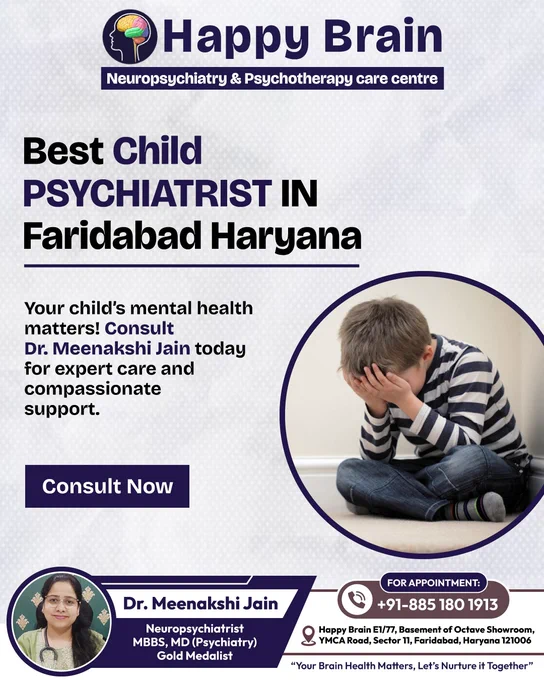 Happy Brain

Neuropsychiatry & Psychotherapy care centre

Best Child PSYCHIATRIST IN Faridabad Haryana

Your child's mental health matters! Consult Dr. Meenakshi Jain today for expert care and compassionate support.

Consult Now

Dr. Meenakshi Jain

Neuropsychiatrist
MBBS, MD (Psychiatry)
Gold Medalist

FOR APPOINTMENT:
+91-885 180 1913

Happy Brain E1/77, Basement of Octave Showroom, YMCA Road, Sector 11, Faridabad, Haryana 121006

"Your Brain Health Matters, Let's Nurture it Together"